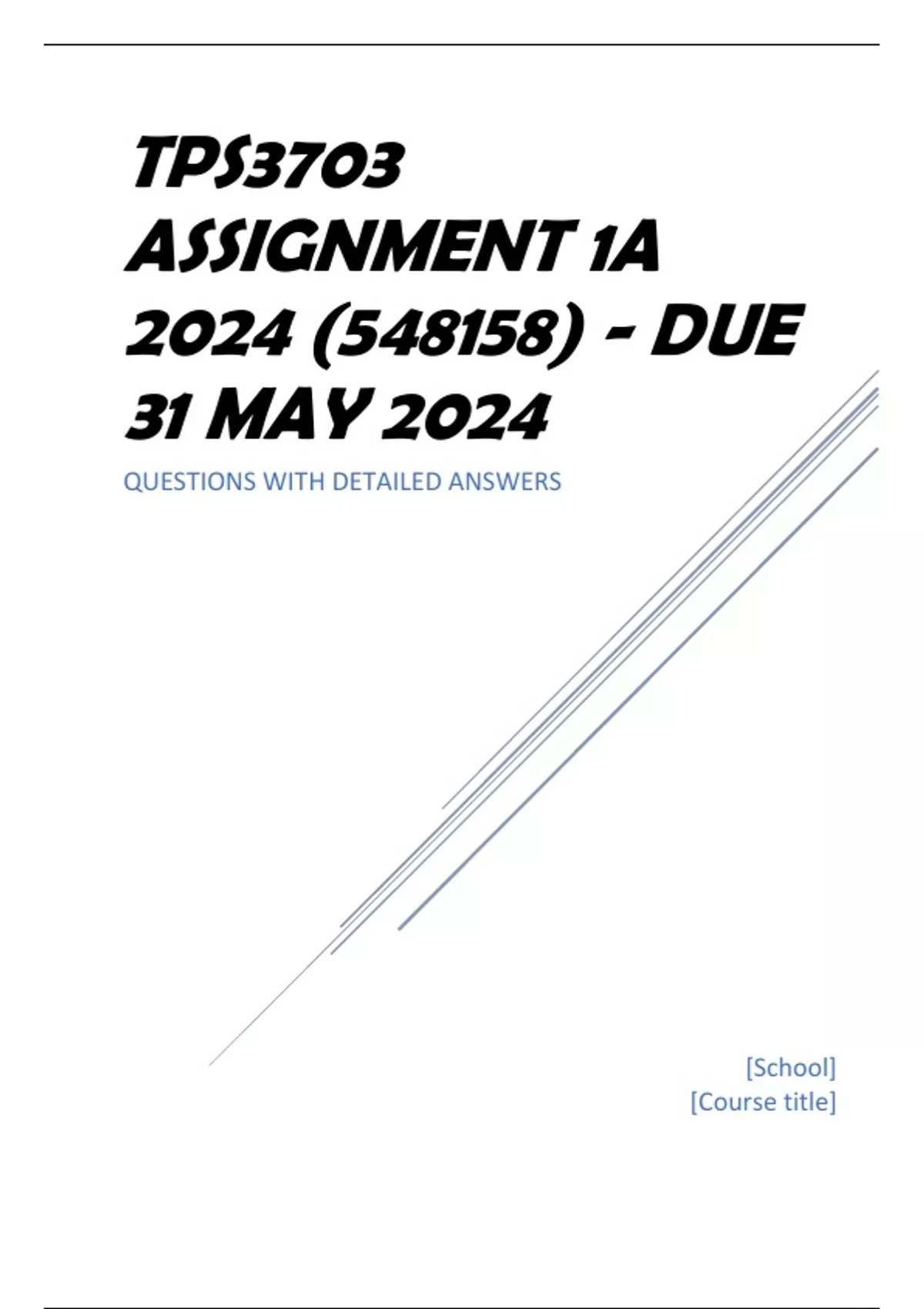 TPS3703 ASSIGNMENT 1A 2024 (548158) - DUE 31 MAY 2024

QUESTIONS WITH DETAILED ANSWERS

[School]
[Course title]